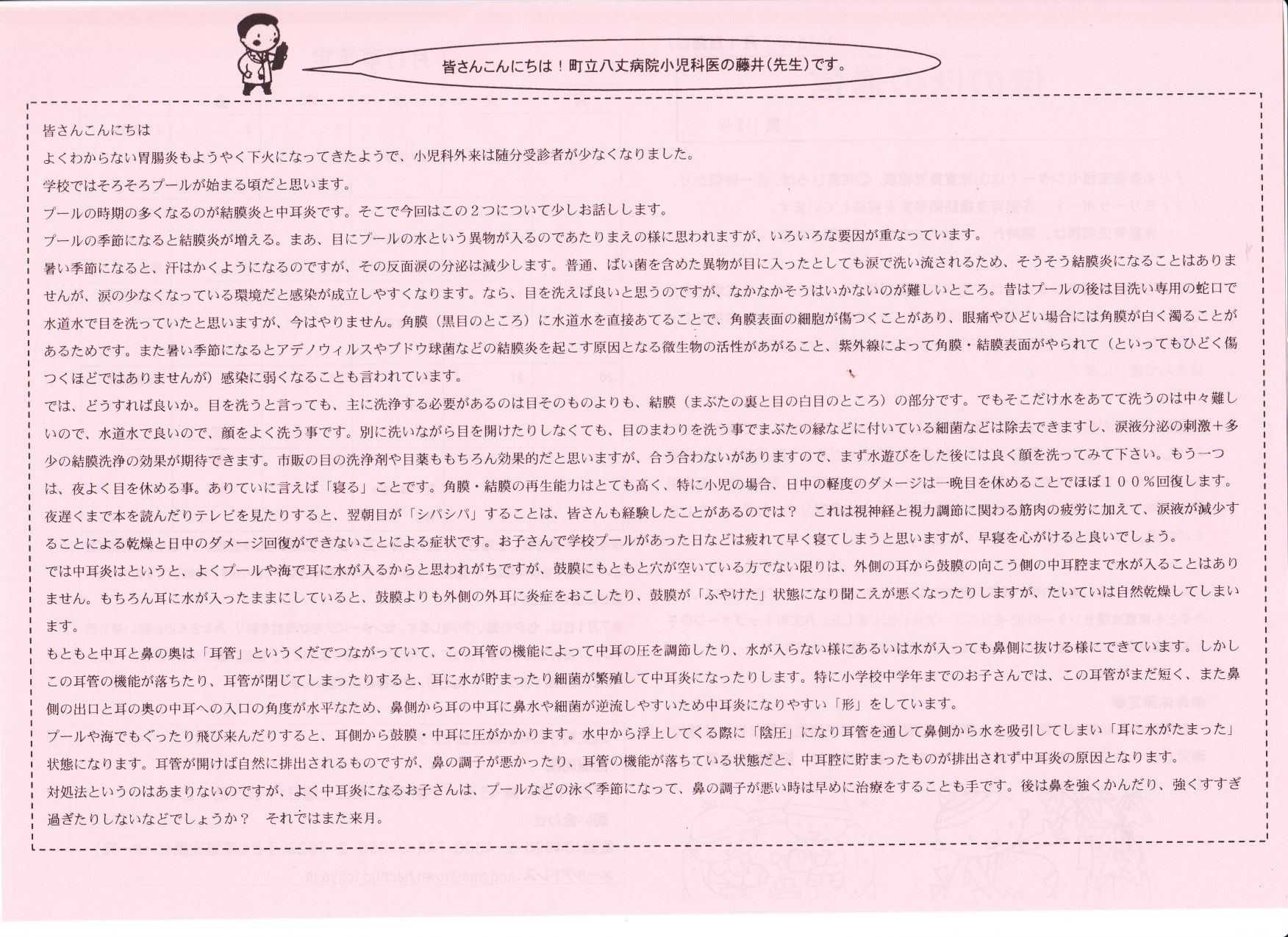 皆さんこんにちは！町立八丈病院小児科医の藤井（先生）です。

皆さんこんにちは
よくわからない胃腸炎もようやく下火になってきたようで、小児科外来は随分受診者が少なくなりました。
学校ではそろそろプールが始まる頃だと思います。
プールの時期の多くなるのが結膜炎と中耳炎です。そこで今回はこの２つについて少しお話しします。
プールの季節になると結膜炎が増える。まあ、目にプールの水という異物が入るのであたりまえの様に思われますが、いろいろな要因が重なっています。
暑い季節になると、汗はかくようになるのですが、その反面涙の分泌は減少します。普通、ばい菌を含めた異物が目に入ったとしても涙で洗い流されるため、そうそう結膜炎になることはありませんが、涙の少なくなっている環境だと感染が成立しやすくなります。なら、目を洗えば良いと思うのですが、なかなかそうはいかないのが難しいところ。昔はプールの後は目洗い専用の蛇口で水道水で目を洗っていたと思いますが、今はやりません。角膜（黒目のところ）に水道水を直接あてることで、角膜表面の細胞が傷つくことがあり、眼痛やひどい場合には角膜が白く濁ることがあるためです。また暑い季節になるとアデノウィルスやブドウ球菌などの結膜炎を起こす原因となる微生物の活性があがること、紫外線によって角膜・結膜表面がやられて（といってもひどく傷つくほどではありませんが）感染に弱くなることも言われています。
では、どうすれば良いか。目を洗うと言っても、主に洗浄する必要があるのは目そのものよりも、結膜（まぶたの裏と目の白目のところ）の部分です。でもそこだけ水をあてて洗うのは中々難しいので、水道水で良いので、顔をよく洗う事です。別に洗いながら目を開けたりしなくても、目のまわりを洗う事でまぶたの縁などに付いている細菌などは除去できますし、涙液分泌の刺激＋多少の結膜洗浄の効果が期待できます。市販の目の洗浄剤や目薬ももちろん効果的だと思いますが、合う合わないがありますので、まず水遊びをした後には良く顔を洗ってみて下さい。もう一つは、夜よく目を休める事。ありていに言えば「寝る」ことです。角膜・結膜の再生能力はとても高く、特に小児の場合、日中の軽度のダメージは一晩目を休めることでほぼ１００％回復します。夜遅くまで本を読んだりテレビを見たりすると、翌朝目が「シパシパ」することは、皆さんも経験したことがあるのでは？　これは視神経と視力調節に関わる筋肉の疲労に加えて、涙液が減少することによる乾燥と日中のダメージ回復ができないことによる症状です。お子さんで学校プールがあった日などは疲れて早く寝てしまうと思いますが、早寝を心がけると良いでしょう。
では中耳炎はというと、よくプールや海で耳に水が入るからと思われがちですが、鼓膜にもともと穴が空いている方でない限りは、外側の耳から鼓膜の向こう側の中耳腔まで水が入ることはありません。もちろん耳に水が入ったままにしていると、鼓膜よりも外側の外耳に炎症をおこしたり、鼓膜が「ふやけた」状態になり聞こえが悪くなったりしますが、たいていは自然乾燥してしまいます。
もともと中耳と鼻の奥は「耳管」というくだでつながっていて、この耳管の機能によって中耳の圧を調節したり、水が入らない様にあるいは水が入っても鼻側に抜ける様にできています。しかしこの耳管の機能が落ちたり、耳管が閉じてしまったりすると、耳に水が貯まったり細菌が繁殖して中耳炎になったりします。特に小学校中学年までのお子さんでは、この耳管がまだ短く、また鼻側の出口と耳の奥の中耳への入口の角度が水平なため、鼻側から耳の中耳に鼻水や細菌が逆流しやすいため中耳炎になりやすい「形」をしています。
プールや海でもぐったり飛び来んだりすると、耳側から鼓膜・中耳に圧がかかります。水中から浮上してくる際に「陰圧」になり耳管を通して鼻側から水を吸引してしまい「耳に水がたまった」状態になります。耳管が開けば自然に排出されるものですが、鼻の調子が悪かったり、耳管の機能が落ちている状態だと、中耳腔に貯まったものが排出されず中耳炎の原因となります。
対処法というのはあまりないのですが、よく中耳炎になるお子さんは、プールなどの泳ぐ季節になって、鼻の調子が悪い時は早めに治療をすることも手です。後は鼻を強くかんだり、強くすすぎ過ぎたりしないなどでしょうか？　それではまた来月。